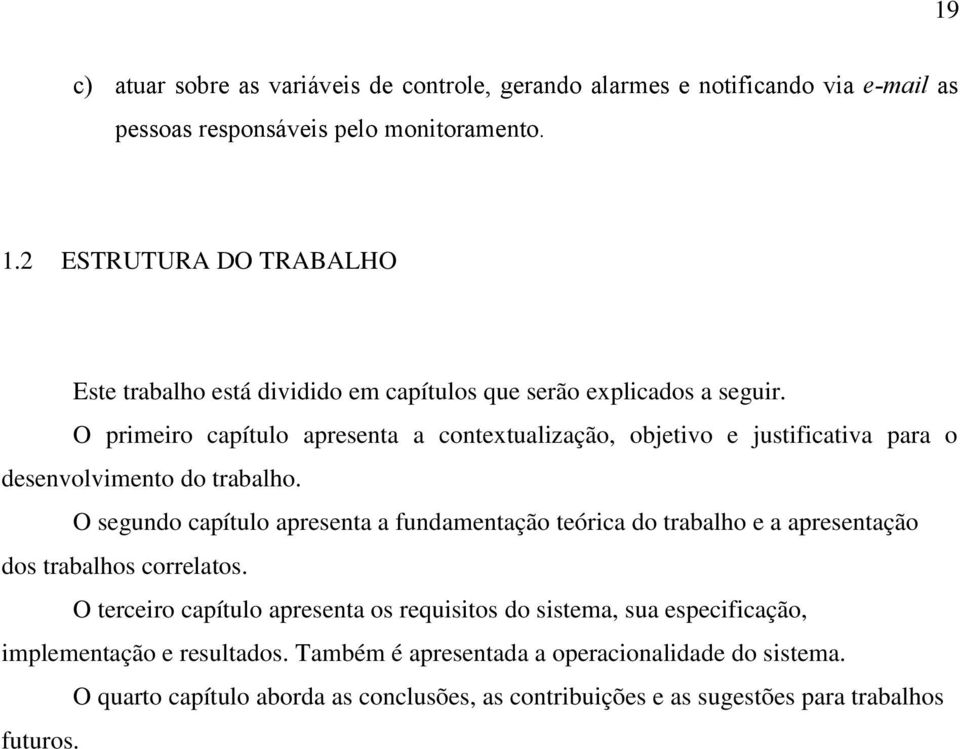 19

c) atuar sobre as variáveis de controle, gerando alarmes e notificando via e-mail as pessoas responsáveis pelo monitoramento.

1.2 ESTRUTURA DO TRABALHO

Este trabalho está dividido em capítulos que serão explicados a seguir.

O primeiro capítulo apresenta a contextualização, objetivo e justificativa para o desenvolvimento do trabalho.

O segundo capítulo apresenta a fundamentação teórica do trabalho e a apresentação dos trabalhos correlatos.

O terceiro capítulo apresenta os requisitos do sistema, sua especificação, implementação e resultados. Também é apresentada a operacionalidade do sistema.

O quarto capítulo aborda as conclusões, as contribuições e as sugestões para trabalhos futuros.